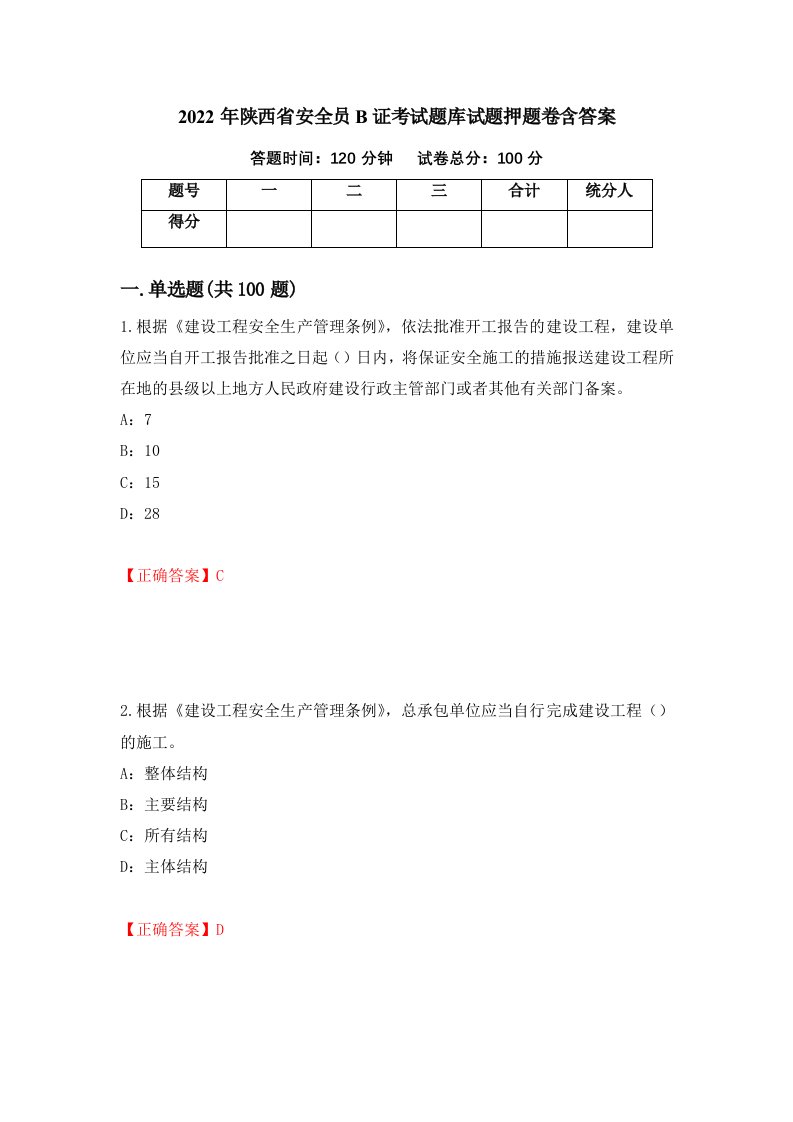 2022 年陕西省安全员 B 证考试题库试题押题卷含答案

答题时间：120 分钟　　试卷总分：100 分

| 题号 | 一 | 二 | 三 | 合计 | 统分人 |
|---|---|---|---|---|---|
| 得分 | | | | | |

一.单选题(共 100 题)

1.根据《建设工程安全生产管理条例》，依法批准开工报告的建设工程，建设单位应当自开工报告批准之日起（）日内，将保证安全施工的措施报送建设工程所在地的县级以上地方人民政府建设行政主管部门或者其他有关部门备案。

A：7

B：10

C：15

D：28

【正确答案】C

2.根据《建设工程安全生产管理条例》，总承包单位应当自行完成建设工程（）的施工。

A：整体结构

B：主要结构

C：所有结构

D：主体结构

【正确答案】D